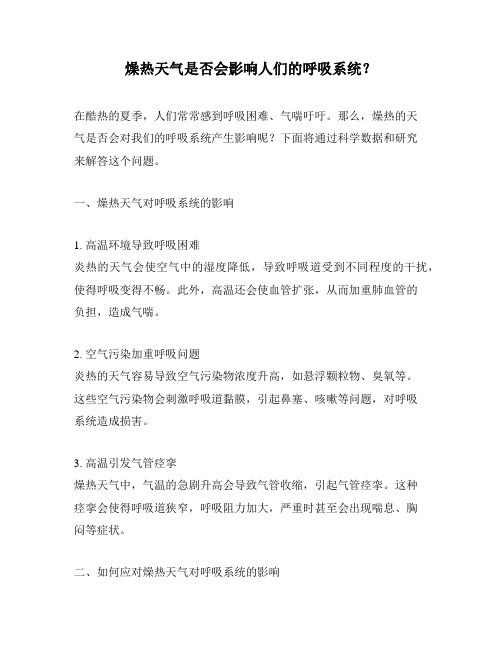 燥热天气是否会影响人们的呼吸系统？

在酷热的夏季，人们常常感到呼吸困难、气喘吁吁。那么，燥热的天气是否会对我们的呼吸系统产生影响呢？下面将通过科学数据和研究来解答这个问题。

一、燥热天气对呼吸系统的影响

1. 高温环境导致呼吸困难
炎热的天气会使空气中的湿度降低，导致呼吸道受到不同程度的干扰，使得呼吸变得不畅。此外，高温还会使血管扩张，从而加重肺血管的负担，造成气喘。

2. 空气污染加重呼吸问题
炎热的天气容易导致空气污染物浓度升高，如悬浮颗粒物、臭氧等。这些空气污染物会刺激呼吸道黏膜，引起鼻塞、咳嗽等问题，对呼吸系统造成损害。

3. 高温引发气管痉挛
燥热天气中，气温的急剧升高会导致气管收缩，引起气管痉挛。这种痉挛会使得呼吸道狭窄，呼吸阻力加大，严重时甚至会出现喘息、胸闷等症状。

二、如何应对燥热天气对呼吸系统的影响